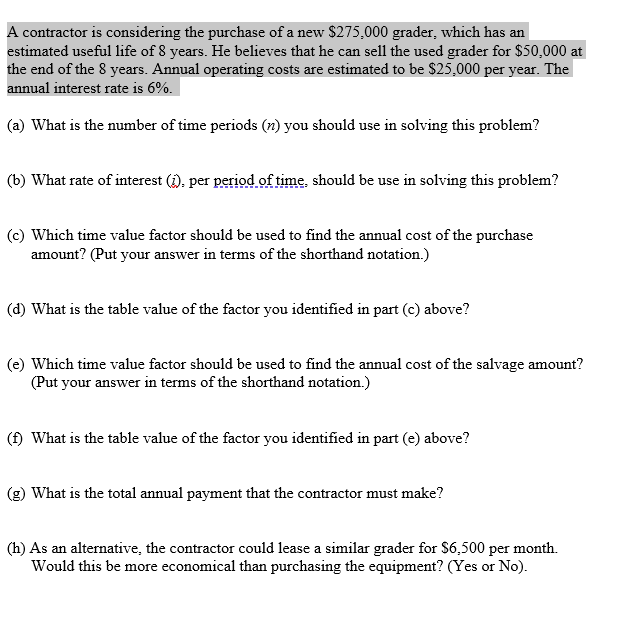 A contractor is considering the purchase of a new \$275,000 grader, which has an estimated useful life of 8 years. He believes that he can sell the used grader for \$50,000 at the end of the 8 years. Annual operating costs are estimated to be \$25,000 per year. The annual interest rate is 6%.

(a) What is the number of time periods ($n$) you should use in solving this problem?

(b) What rate of interest ($i$), per period of time, should be use in solving this problem?

(c) Which time value factor should be used to find the annual cost of the purchase amount? (Put your answer in terms of the shorthand notation.)

(d) What is the table value of the factor you identified in part (c) above?

(e) Which time value factor should be used to find the annual cost of the salvage amount? (Put your answer in terms of the shorthand notation.)

(f) What is the table value of the factor you identified in part (e) above?

(g) What is the total annual payment that the contractor must make?

(h) As an alternative, the contractor could lease a similar grader for \$6,500 per month. Would this be more economical than purchasing the equipment? (Yes or No).